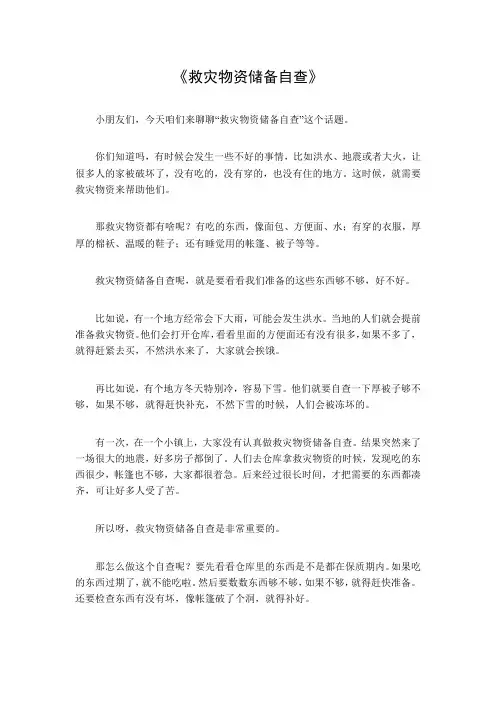 《救灾物资储备自查》

小朋友们，今天咱们来聊聊“救灾物资储备自查”这个话题。

你们知道吗，有时候会发生一些不好的事情，比如洪水、地震或者大火，让很多人的家被破坏了，没有吃的，没有穿的，也没有住的地方。这时候，就需要救灾物资来帮助他们。

那救灾物资都有啥呢？有吃的东西，像面包、方便面、水；有穿的衣服，厚厚的棉袄、温暖的鞋子；还有睡觉用的帐篷、被子等等。

救灾物资储备自查呢，就是要看看我们准备的这些东西够不够，好不好。

比如说，有一个地方经常会下大雨，可能会发生洪水。当地的人们就会提前准备救灾物资。他们会打开仓库，看看里面的方便面还有没有很多，如果不多了，就得赶紧去买，不然洪水来了，大家就会挨饿。

再比如说，有个地方冬天特别冷，容易下雪。他们就要自查一下厚被子够不够，如果不够，就得赶快补充，不然下雪的时候，人们会被冻坏的。

有一次，在一个小镇上，大家没有认真做救灾物资储备自查。结果突然来了一场很大的地震，好多房子都倒了。人们去仓库拿救灾物资的时候，发现吃的东西很少，帐篷也不够，大家都很着急。后来经过很长时间，才把需要的东西都凑齐，可让好多人受了苦。

所以呀，救灾物资储备自查是非常重要的。

那怎么做这个自查呢？要先看看仓库里的东西是不是都在保质期内。如果吃的东西过期了，就不能吃啦。然后要数数东西够不够，如果不够，就得赶快准备。还要检查东西有没有坏，像帐篷破了个洞，就得补好。